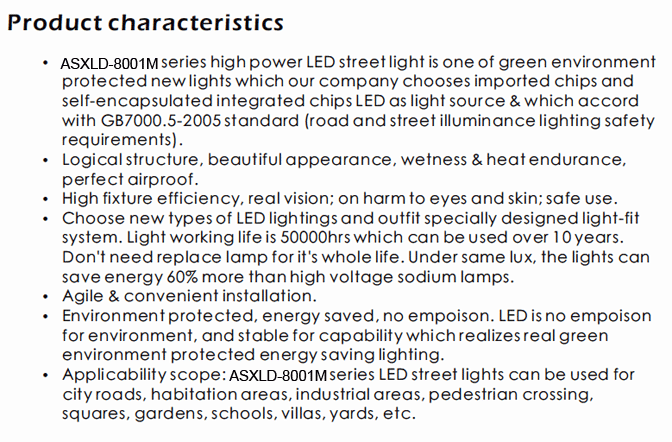 Product characteristics

• ASXLD-8001M series high power LED street light is one of green environment protected new lights which our company chooses imported chips and self-encapsulated integrated chips LED as light source & which accord with GB7000.5-2005 standard (road and street illuminance lighting safety requirements).
• Logical structure, beautiful appearance, wetness & heat endurance, perfect airproof.
• High fixture efficiency, real vision; on harm to eyes and skin; safe use.
• Choose new types of LED lightings and outfit specially designed light-fit system. Light working life is 50000hrs which can be used over 10 years. Don't need replace lamp for it's whole life. Under same lux, the lights can save energy 60% more than high voltage sodium lamps.
• Agile & convenient installation.
• Environment protected, energy saved, no empoison. LED is no empoison for environment, and stable for capability which realizes real green environment protected energy saving lighting.
• Applicability scope: ASXLD-8001M series LED street lights can be used for city roads, habitation areas, industrial areas, pedestrian crossing, squares, gardens, schools, villas, yards, etc.